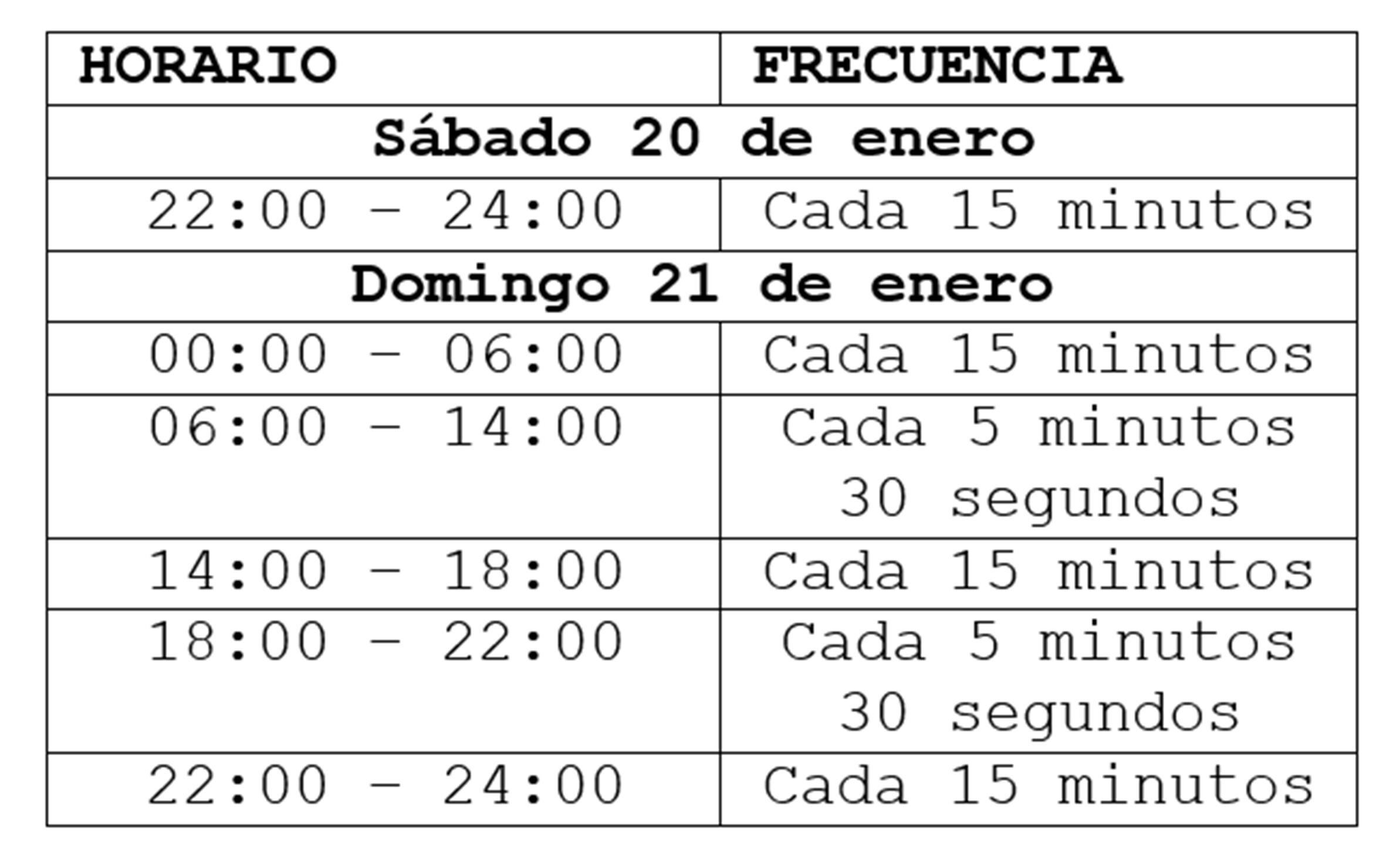 | HORARIO | FRECUENCIA |
|---|---|
| Sábado 20 de enero | |
| 22:00 – 24:00 | Cada 15 minutos |
| Domingo 21 de enero | |
| 00:00 – 06:00 | Cada 15 minutos |
| 06:00 – 14:00 | Cada 5 minutos 30 segundos |
| 14:00 – 18:00 | Cada 15 minutos |
| 18:00 – 22:00 | Cada 5 minutos 30 segundos |
| 22:00 – 24:00 | Cada 15 minutos |